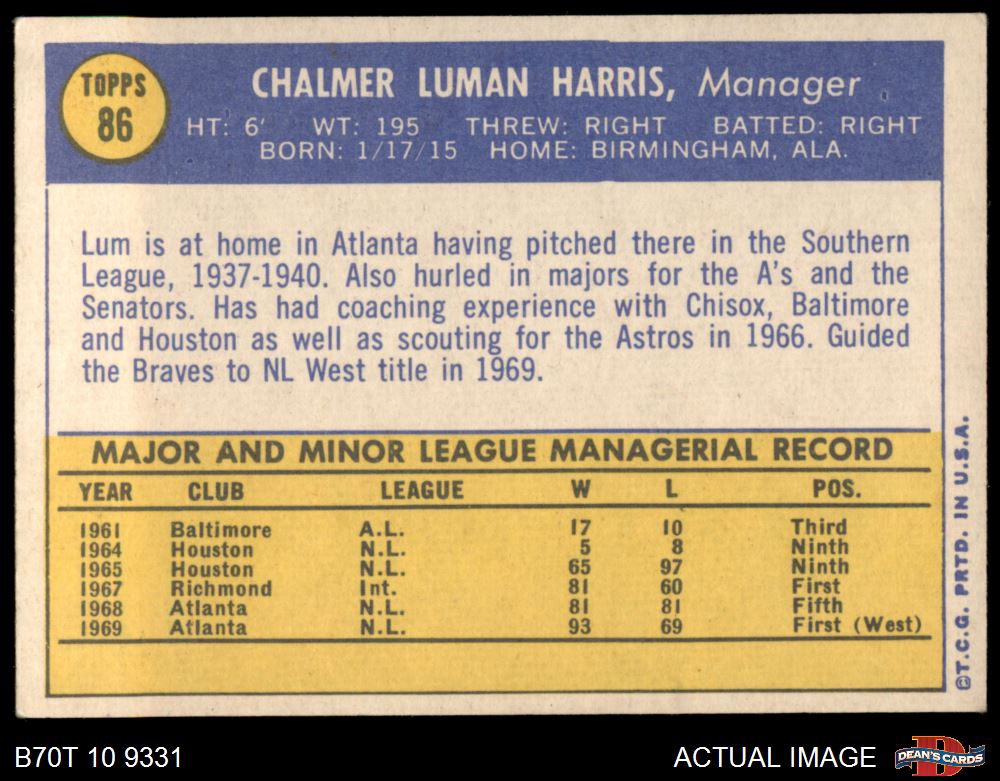 TOPPS
86

CHALMER LUMAN HARRIS, Manager

HT: 6' WT: 195 THREW: RIGHT BATTED: RIGHT
BORN: 1/17/15 HOME: BIRMINGHAM, ALA.

Lum is at home in Atlanta having pitched there in the Southern League, 1937-1940. Also hurled in majors for the A's and the Senators. Has had coaching experience with Chisox, Baltimore and Houston as well as scouting for the Astros in 1966. Guided the Braves to NL West title in 1969.

MAJOR AND MINOR LEAGUE MANAGERIAL RECORD

| YEAR | CLUB | LEAGUE | W | L | POS. |
|---|---|---|---|---|---|
| 1961 | Baltimore | A.L. | 17 | 10 | Third |
| 1964 | Houston | N.L. | 5 | 8 | Ninth |
| 1965 | Houston | N.L. | 65 | 97 | Ninth |
| 1967 | Richmond | Int. | 81 | 60 | First |
| 1968 | Atlanta | N.L. | 81 | 81 | Fifth |
| 1969 | Atlanta | N.L. | 93 | 69 | First (West) |

©T.C.G. PRTD. IN U.S.A.

B70T 10 9331

ACTUAL IMAGE

DEAN'S CARDS